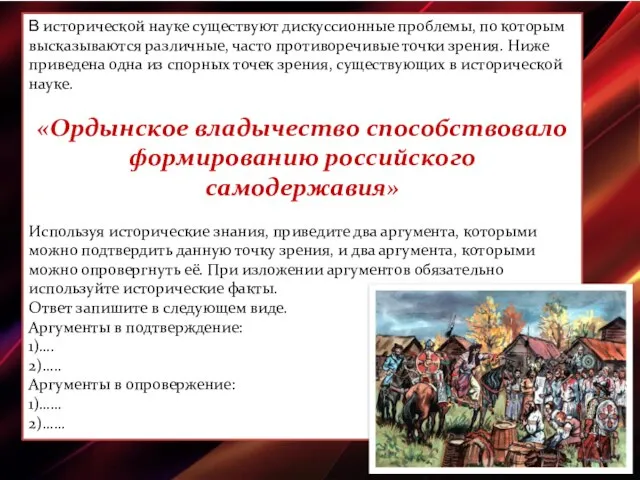 В исторической науке существуют дискуссионные проблемы, по которым высказываются различные, часто противоречивые точки зрения. Ниже приведена одна из спорных точек зрения, существующих в исторической науке.

«Ордынское владычество способствовало формированию российского самодержавия»

Используя исторические знания, приведите два аргумента, которыми можно подтвердить данную точку зрения, и два аргумента, которыми можно опровергнуть её. При изложении аргументов обязательно используйте исторические факты.
Ответ запишите в следующем виде.
Аргументы в подтверждение:
1)….
2)…..
Аргументы в опровержение:
1)……
2)……